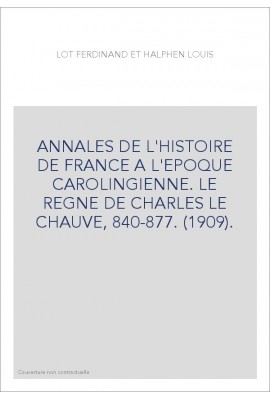 LOT FERDINAND ET HALPHEN LOUIS

ANNALES DE L'HISTOIRE DE FRANCE A L'EPOQUE CAROLINGIENNE. LE REGNE DE CHARLES LE CHAUVE, 840-877. (1909).

Couverture non contractuelle